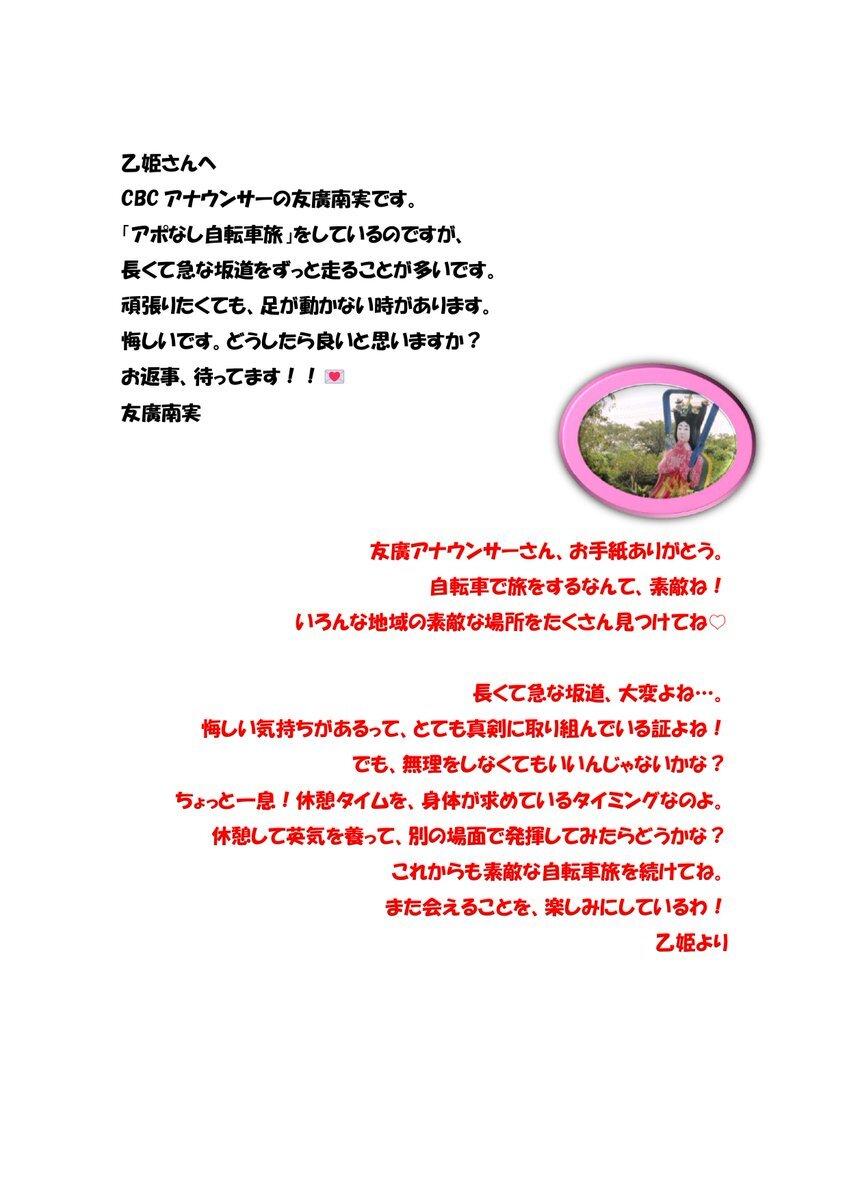 乙姫さんへ
CBC アナウンサーの友廣南実です。
「アポなし自転車旅」をしているのですが、
長くて急な坂道をずっと走ることが多いです。
頑張りたくても、足が動かない時があります。
悔しいです。どうしたら良いと思いますか？
お返事、待ってます！！💌
友廣南実

友廣アナウンサーさん、お手紙ありがとう。
自転車で旅をするなんて、素敵ね！
いろんな地域の素敵な場所をたくさん見つけてね♡

長くて急な坂道、大変よね…。
悔しい気持ちがあるって、とても真剣に取り組んでいる証よね！
でも、無理をしなくてもいいんじゃないかな？
ちょっと一息！休憩タイムを、身体が求めているタイミングなのよ。
休憩して英気を養って、別の場面で発揮してみたらどうかな？
これからも素敵な自転車旅を続けてね。
また会えることを、楽しみにしているわ！
乙姫より